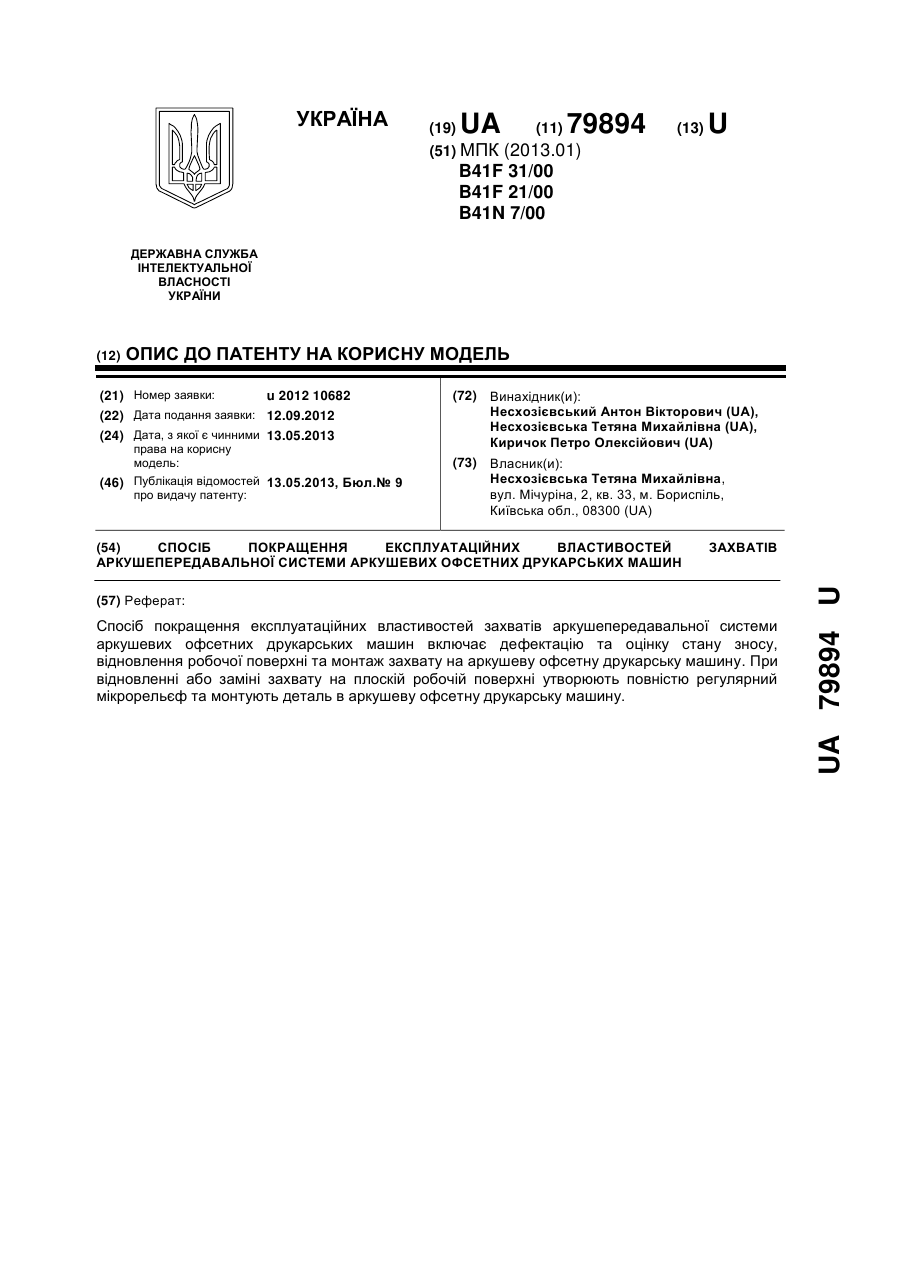 УКРАЇНА

(19) UA (11) 79894 (13) U

(51) МПК (2013.01)
B41F 31/00
B41F 21/00
B41N 7/00

ДЕРЖАВНА СЛУЖБА ІНТЕЛЕКТУАЛЬНОЇ ВЛАСНОСТІ УКРАЇНИ

(12) ОПИС ДО ПАТЕНТУ НА КОРИСНУ МОДЕЛЬ

(21) Номер заявки: u 2012 10682
(22) Дата подання заявки: 12.09.2012
(24) Дата, з якої є чинними права на корисну модель: 13.05.2013
(46) Публікація відомостей про видачу патенту: 13.05.2013, Бюл.№ 9

(72) Винахідник(и):
Несхозієвський Антон Вікторович (UA),
Несхозієвська Тетяна Михайлівна (UA),
Киричок Петро Олексійович (UA)

(73) Власник(и):
Несхозієвська Тетяна Михайлівна,
вул. Мічуріна, 2, кв. 33, м. Бориспіль, Київська обл., 08300 (UA)

(54) СПОСІБ ПОКРАЩЕННЯ ЕКСПЛУАТАЦІЙНИХ ВЛАСТИВОСТЕЙ ЗАХВАТІВ АРКУШЕПЕРЕДАВАЛЬНОЇ СИСТЕМИ АРКУШЕВИХ ОФСЕТНИХ ДРУКАРСЬКИХ МАШИН

(57) Реферат:

Спосіб покращення експлуатаційних властивостей захватів аркушепередавальної системи аркушевих офсетних друкарських машин включає дефектацію та оцінку стану зносу, відновлення робочої поверхні та монтаж захвату на аркушеву офсетну друкарську машину. При відновленні або заміні захвату на плоскій робочій поверхні утворюють повністю регулярний мікрорельєф та монтують деталь в аркушеву офсетну друкарську машину.

UA 79894 U